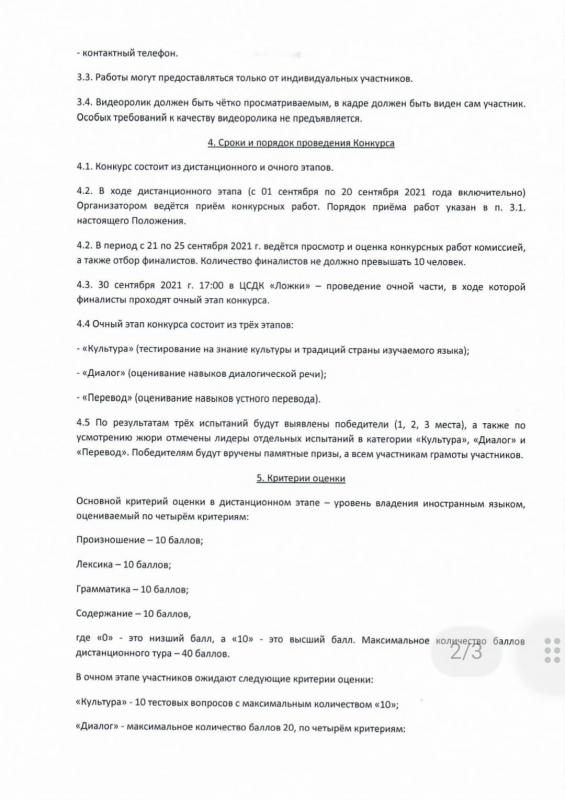 - контактный телефон.

3.3. Работы могут предоставляться только от индивидуальных участников.

3.4. Видеоролик должен быть чётко просматриваемым, в кадре должен быть виден сам участник. Особых требований к качеству видеоролика не предъявляется.

4. Сроки и порядок проведения Конкурса

4.1. Конкурс состоит из дистанционного и очного этапов.

4.2. В ходе дистанционного этапа (с 01 сентября по 20 сентября 2021 года включительно) Организатором ведётся приём конкурсных работ. Порядок приёма работ указан в п. 3.1. настоящего Положения.

4.2. В период с 21 по 25 сентября 2021 г. ведётся просмотр и оценка конкурсных работ комиссией, а также отбор финалистов. Количество финалистов не должно превышать 10 человек.

4.3. 30 сентября 2021 г. 17:00 в ЦСДК «Ложки» – проведение очной части, в ходе которой финалисты проходят очный этап конкурса.

4.4 Очный этап конкурса состоит из трёх этапов:

- «Культура» (тестирование на знание культуры и традиций страны изучаемого языка);

- «Диалог» (оценивание навыков диалогической речи);

- «Перевод» (оценивание навыков устного перевода).

4.5 По результатам трёх испытаний будут выявлены победители (1, 2, 3 места), а также по усмотрению жюри отмечены лидеры отдельных испытаний в категории «Культура», «Диалог» и «Перевод». Победителям будут вручены памятные призы, а всем участникам грамоты участников.

5. Критерии оценки

Основной критерий оценки в дистанционном этапе – уровень владения иностранным языком, оцениваемый по четырём критериям:

Произношение – 10 баллов;

Лексика – 10 баллов;

Грамматика – 10 баллов;

Содержание – 10 баллов,

где «0» - это низший балл, а «10» - это высший балл. Максимальное количество баллов дистанционного тура – 40 баллов.

2/3

В очном этапе участников ожидают следующие критерии оценки:

«Культура» - 10 тестовых вопросов с максимальным количеством «10»;

«Диалог» - максимальное количество баллов 20, по четырём критериям: